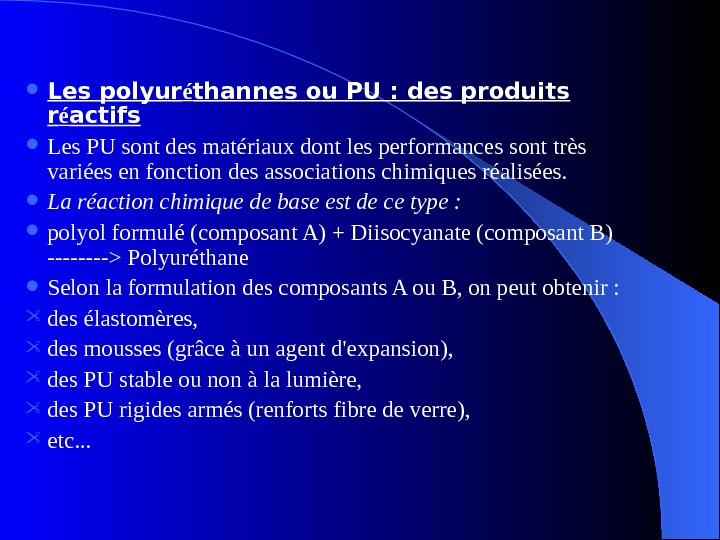 Les polyuréthannes ou PU : des produits réactifs

Les PU sont des matériaux dont les performances sont très variées en fonction des associations chimiques réalisées.

La réaction chimique de base est de ce type :

polyol formulé (composant A) + Diisocyanate (composant B) --------> Polyuréthane

Selon la formulation des composants A ou B, on peut obtenir :

des élastomères,

des mousses (grâce à un agent d'expansion),

des PU stable ou non à la lumière,

des PU rigides armés (renforts fibre de verre),

etc...